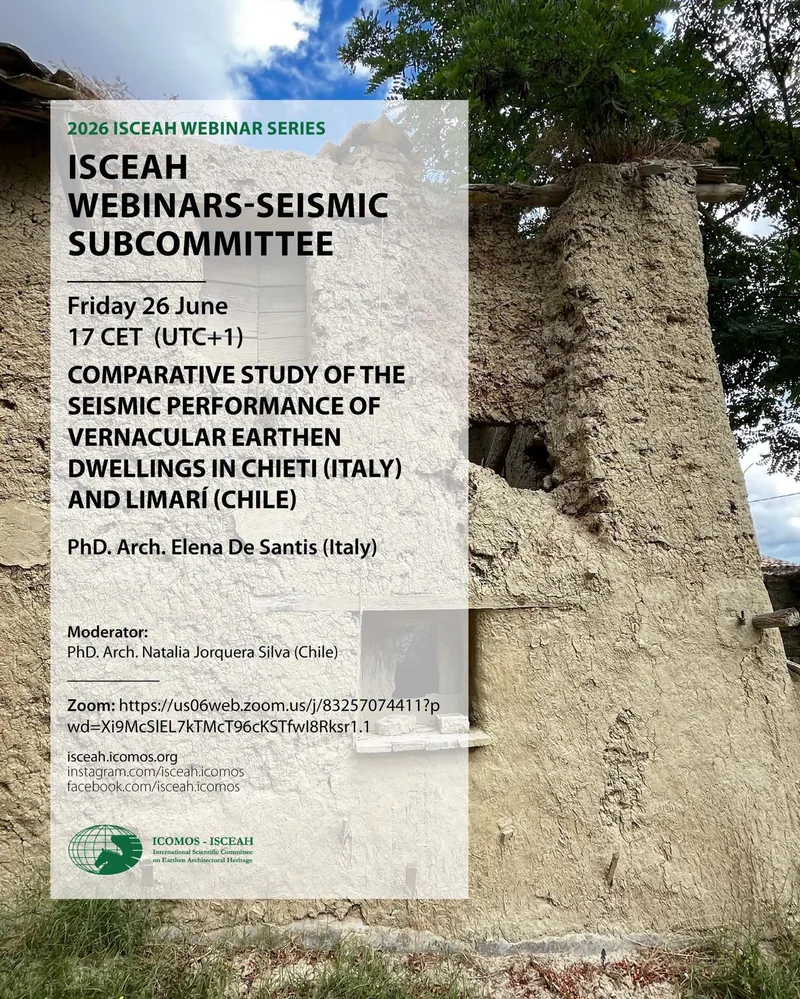 2026 ISCEAH WEBINAR SERIES

ISCEAH WEBINARS-SEISMIC SUBCOMMITTEE

Friday 26 June
17 CET (UTC+1)

COMPARATIVE STUDY OF THE SEISMIC PERFORMANCE OF VERNACULAR EARTHEN DWELLINGS IN CHIETI (ITALY) AND LIMARÍ (CHILE)

PhD. Arch. Elena De Santis (Italy)

Moderator:
PhD. Arch. Natalia Jorquera Silva (Chile)

Zoom: https://us06web.zoom.us/j/83257074411?pwd=Xi9McSlEL7kTMcT96cKSTfwI8Rksr1.1

isceah.icomos.org
instagram.com/isceah.icomos
facebook.com/isceah.icomos

ICOMOS - ISCEAH
International Scientific Committee on Earthen Architectural Heritage